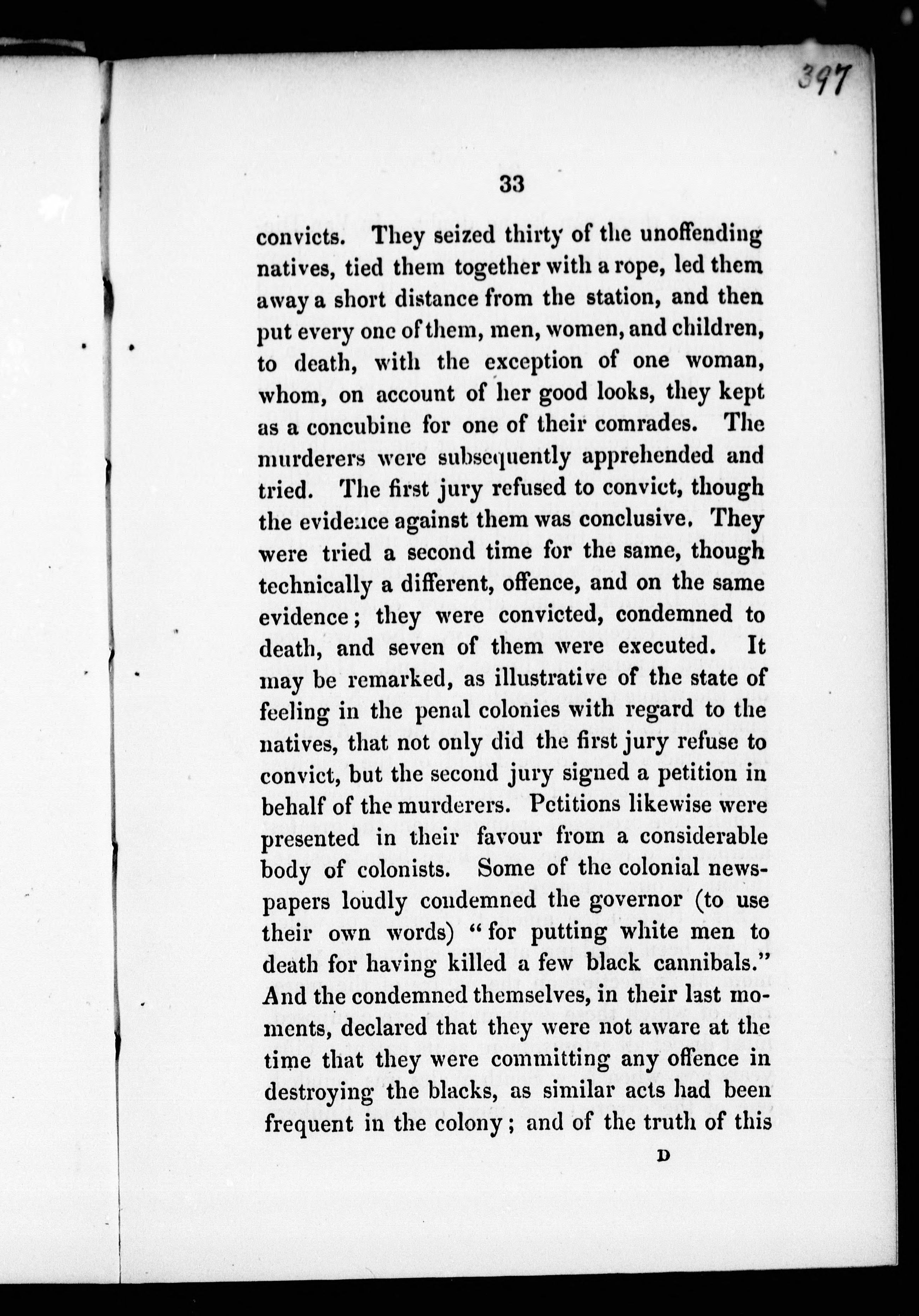 397

33

convicts. They seized thirty of the unoffending natives, tied them together with a rope, led them away a short distance from the station, and then put every one of them, men, women, and children, to death, with the exception of one woman, whom, on account of her good looks, they kept as a concubine for one of their comrades. The murderers were subsequently apprehended and tried. The first jury refused to convict, though the evidence against them was conclusive. They were tried a second time for the same, though technically a different, offence, and on the same evidence; they were convicted, condemned to death, and seven of them were executed. It may be remarked, as illustrative of the state of feeling in the penal colonies with regard to the natives, that not only did the first jury refuse to convict, but the second jury signed a petition in behalf of the murderers. Petitions likewise were presented in their favour from a considerable body of colonists. Some of the colonial newspapers loudly condemned the governor (to use their own words) "for putting white men to death for having killed a few black cannibals." And the condemned themselves, in their last moments, declared that they were not aware at the time that they were committing any offence in destroying the blacks, as similar acts had been frequent in the colony; and of the truth of this

D